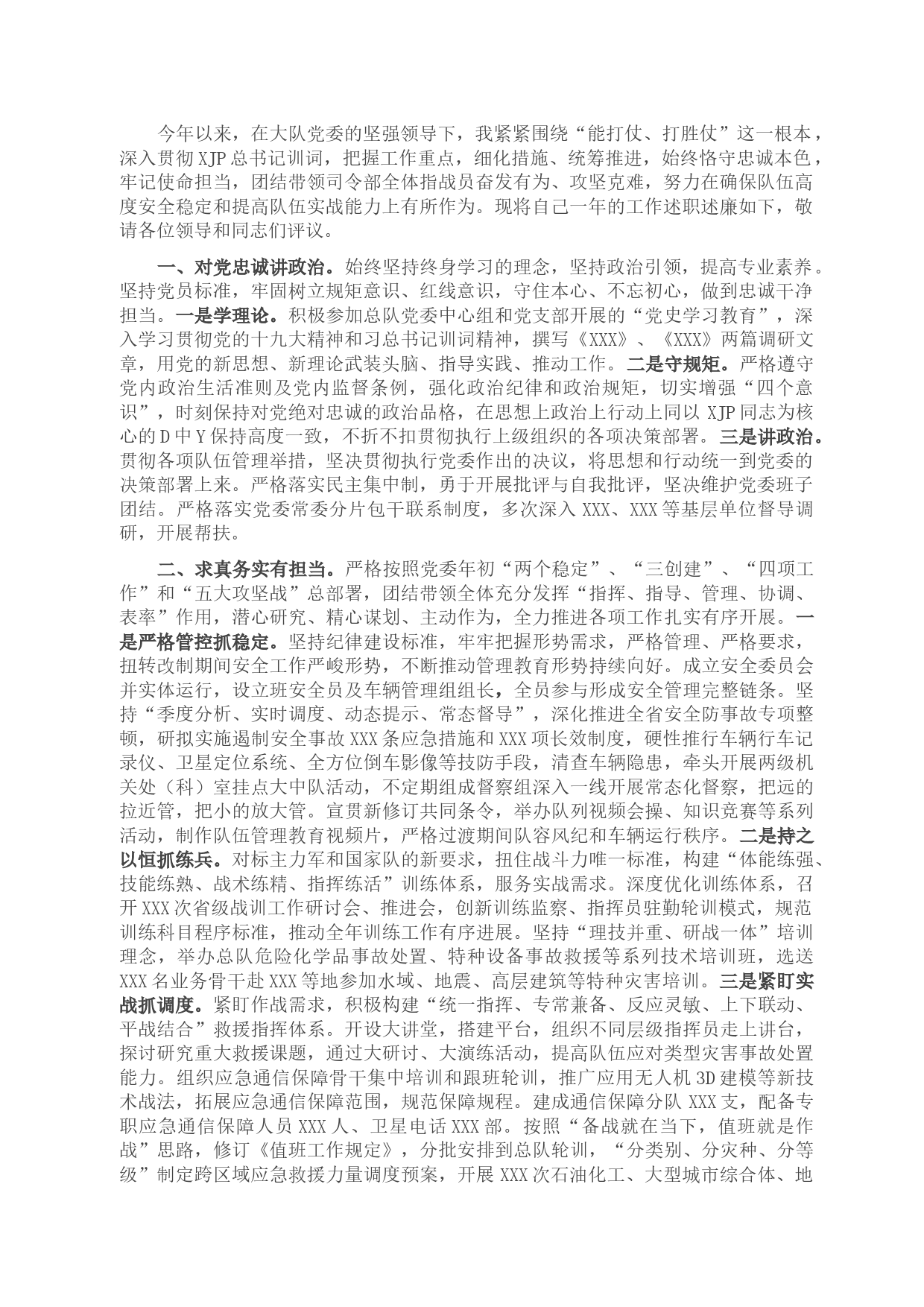 今年以来，在大队党委的坚强领导下，我紧紧围绕“能打仗、打胜仗”这一根本，深入贯彻XJP总书记训词，把握工作重点，细化措施、统筹推进，始终恪守忠诚本色，牢记使命担当，团结带领司令部全体指战员奋发有为、攻坚克难，努力在确保队伍高度安全稳定和提高队伍实战能力上有所作为。现将自己一年的工作述职述廉如下，敬请各位领导和同志们评议。

一、对党忠诚讲政治。始终坚持终身学习的理念，坚持政治引领，提高专业素养。坚持党员标准，牢固树立规矩意识、红线意识，守住本心、不忘初心，做到忠诚干净担当。一是学理论。积极参加总队党委中心组和党支部开展的“党史学习教育”，深入学习贯彻党的十九大精神和习总书记训词精神，撰写《XXX》、《XXX》两篇调研文章，用党的新思想、新理论武装头脑、指导实践、推动工作。二是守规矩。严格遵守党内政治生活准则及党内监督条例，强化政治纪律和政治规矩，切实增强“四个意识”，时刻保持对党绝对忠诚的政治品格，在思想上政治上行动上同以XJP同志为核心的D中Y保持高度一致，不折不扣贯彻执行上级组织的各项决策部署。三是讲政治。贯彻各项队伍管理举措，坚决贯彻执行党委作出的决议，将思想和行动统一到党委的决策部署上来。严格落实民主集中制，勇于开展批评与自我批评，坚决维护党委班子团结。严格落实党委常委分片包干联系制度，多次深入XXX、XXX等基层单位督导调研，开展帮扶。

二、求真务实有担当。严格按照党委年初“两个稳定”、“三创建”、“四项工作”和“五大攻坚战”总部署，团结带领全体充分发挥“指挥、指导、管理、协调、表率”作用，潜心研究、精心谋划、主动作为，全力推进各项工作扎实有序开展。一是严格管控抓稳定。坚持纪律建设标准，牢牢把握形势需求，严格管理、严格要求，扭转改制期间安全工作严峻形势，不断推动管理教育形势持续向好。成立安全委员会并实体运行，设立班安全员及车辆管理组组长，全员参与形成安全管理完整链条。坚持“季度分析、实时调度、动态提示、常态督导”，深化推进全省安全防事故专项整顿，研拟实施遏制安全事故XXX条应急措施和XXX项长效制度，硬性推行车辆行车记录仪、卫星定位系统、全方位倒车影像等技防手段，清查车辆隐患，牵头开展两级机关处（科）室挂点大中队活动，不定期组成督察组深入一线开展常态化督察，把远的拉近管，把小的放大管。宣贯新修订共同条令，举办队列视频会操、知识竞赛等系列活动，制作队伍管理教育视频片，严格过渡期间队容风纪和车辆运行秩序。二是持之以恒抓练兵。对标主力军和国家队的新要求，扭住战斗力唯一标准，构建“体能练强、技能练熟、战术练精、指挥练活”训练体系，服务实战需求。深度优化训练体系，召开XXX次省级战训工作研讨会、推进会，创新训练监察、指挥员驻勤轮训模式，规范训练科目程序标准，推动全年训练工作有序进展。坚持“理技并重、研战一体”培训理念，举办总队危险化学品事故处置、特种设备事故救援等系列技术培训班，选送XXX名业务骨干赴XXX等地参加水域、地震、高层建筑等特种灾害培训。三是紧盯实战抓调度。紧盯作战需求，积极构建“统一指挥、专常兼备、反应灵敏、上下联动、平战结合”救援指挥体系。开设大讲堂，搭建平台，组织不同层级指挥员走上讲台，探讨研究重大救援课题，通过大研讨、大演练活动，提高队伍应对类型灾害事故处置能力。组织应急通信保障骨干集中培训和跟班轮训，推广应用无人机3D建模等新技术战法，拓展应急通信保障范围，规范保障规程。建成通信保障分队XXX支，配备专职应急通信保障人员XXX人、卫星电话XXX部。按照“备战就在当下，值班就是作战”思路，修订《值班工作规定》，分批安排到总队轮训，“分类别、分灾种、分等级”制定跨区域应急救援力量调度预案，开展XXX次石油化工、大型城市综合体、地